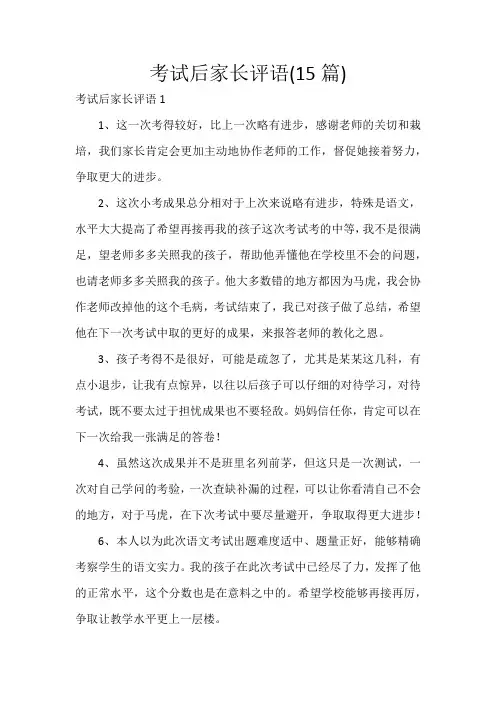 考试后家长评语(15 篇)

考试后家长评语 1

1、这一次考得较好，比上一次略有进步，感谢老师的关切和栽培，我们家长肯定会更加主动地协作老师的工作，督促她接着努力，争取更大的进步。

2、这次小考成果总分相对于上次来说略有进步，特殊是语文，水平大大提高了希望再接再我的孩子这次考试考的中等，我不是很满足，望老师多多关照我的孩子，帮助他弄懂他在学校里不会的问题，也请老师多多关照我的孩子。他大多数错的地方都因为马虎，我会协作老师改掉他的这个毛病，考试结束了，我已对孩子做了总结，希望他在下一次考试中取的更好的成果，来报答老师的教化之恩。

3、孩子考得不是很好，可能是疏忽了，尤其是某某这几科，有点小退步，让我有点惊异，以往以后孩子可以仔细的对待学习，对待考试，既不要太过于担忧成果也不要轻敌。妈妈信任你，肯定可以在下一次给我一张满足的答卷！

4、虽然这次成果并不是班里名列前茅，但这只是一次测试，一次对自己学问的考验，一次查缺补漏的过程，可以让你看清自己不会的地方，对于马虎，在下次考试中要尽量避开，争取取得更大进步！

6、本人以为此次语文考试出题难度适中、题量正好，能够精确考察学生的语文实力。我的孩子在此次考试中已经尽了力，发挥了他的正常水平，这个分数也是在意料之中的。希望学校能够再接再厉，争取让教学水平更上一层楼。